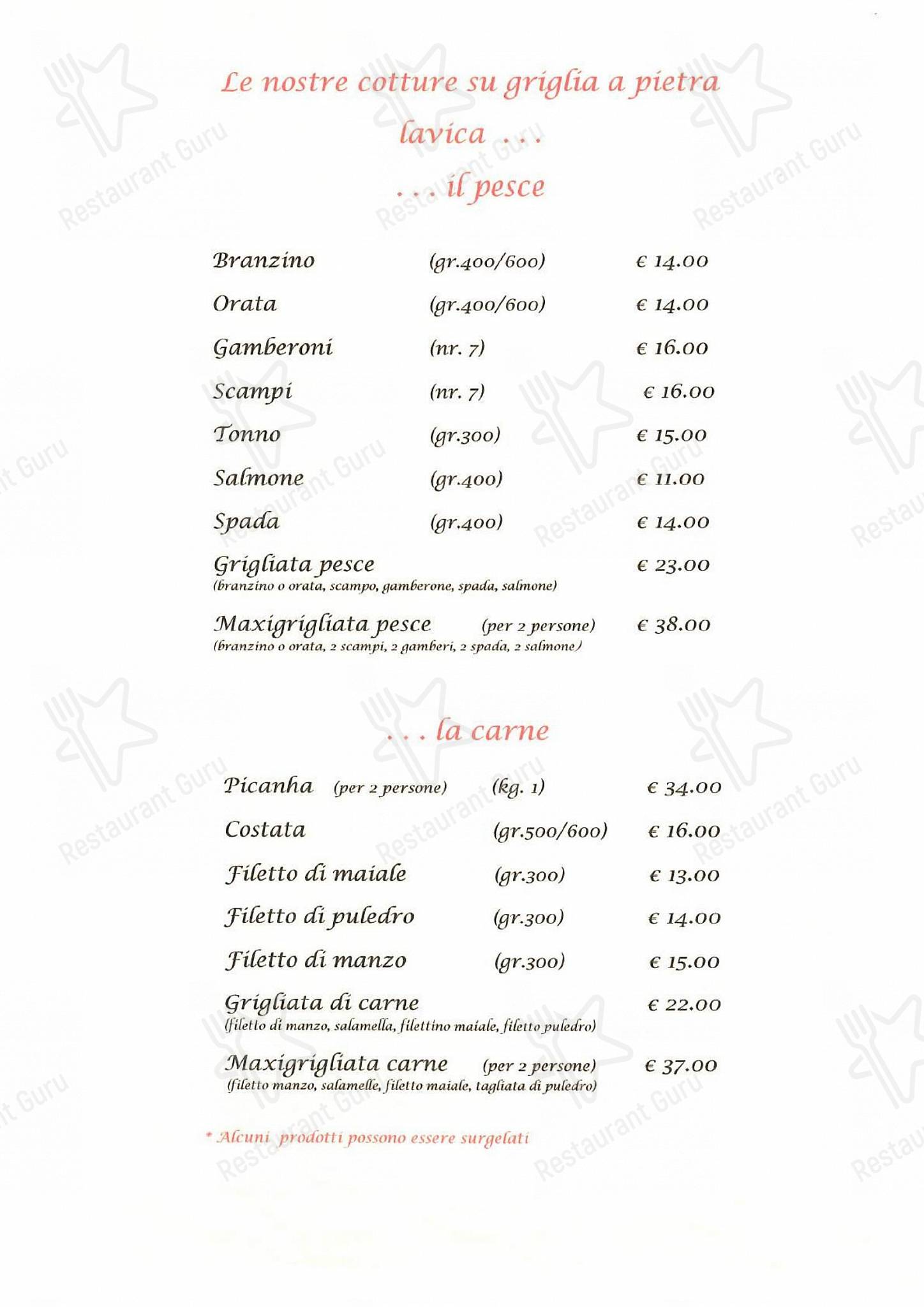 Le nostre cotture su griglia a pietra lavica . . .

. . . il pesce

Branzino (gr.400/600) € 14.00

Orata (gr.400/600) € 14.00

Gamberoni (nr. 7) € 16.00

Scampi (nr. 7) € 16.00

Tonno (gr.300) € 15.00

Salmone (gr.400) € 11.00

Spada (gr.400) € 14.00

Grigliata pesce € 23.00
(branzino o orata, scampo, gamberone, spada, salmone)

Maxigrigliata pesce (per 2 persone) € 38.00
(branzino o orata, 2 scampi, 2 gamberi, 2 spada, 2 salmone)

. . . la carne

Picanha (per 2 persone) (kg. 1) € 34.00

Costata (gr.500/600) € 16.00

Filetto di maiale (gr.300) € 13.00

Filetto di puledro (gr.300) € 14.00

Filetto di manzo (gr.300) € 15.00

Grigliata di carne € 22.00
(filetto di manzo, salamella, filettino maiale, filetto puledro)

Maxigrigliata carne (per 2 persone) € 37.00
(filetto manzo, salamelle, filetto maiale, tagliata di puledro)

* Alcuni prodotti possono essere surgelati

Restaurant Guru